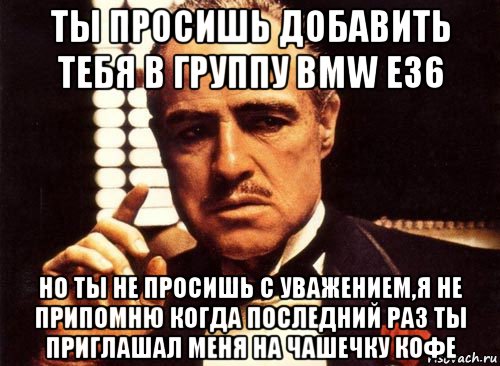 ТЫ ПРОСИШЬ ДОБАВИТЬ ТЕБЯ В ГРУППУ BMW E36

НО ТЫ НЕ ПРОСИШЬ С УВАЖЕНИЕМ,Я НЕ ПРИПОМНЮ КОГДА ПОСЛЕДНИЙ РАЗ ТЫ ПРИГЛАШАЛ МЕНЯ НА ЧАШЕЧКУ КОФЕ

risovach.ru